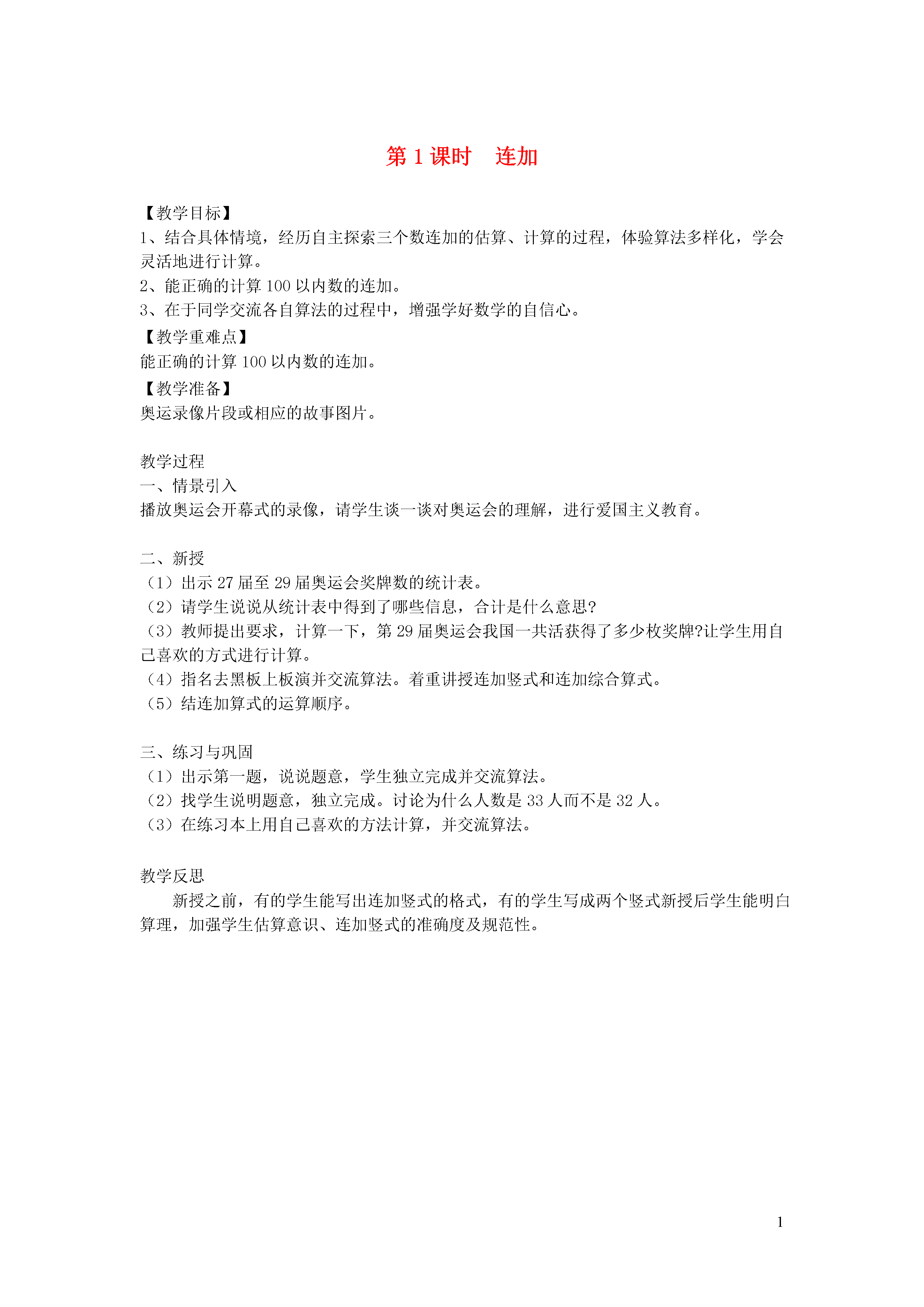 第 1 课时　连加

【教学目标】
1、结合具体情境，经历自主探索三个数连加的估算、计算的过程，体验算法多样化，学会灵活地进行计算。
2、能正确的计算 100 以内数的连加。
3、在于同学交流各自算法的过程中，增强学好数学的自信心。
【教学重难点】
能正确的计算 100 以内数的连加。
【教学准备】
奥运录像片段或相应的故事图片。

教学过程
一、情景引入
播放奥运会开幕式的录像，请学生谈一谈对奥运会的理解，进行爱国主义教育。

二、新授
（1）出示 27 届至 29 届奥运会奖牌数的统计表。
（2）请学生说说从统计表中得到了哪些信息，合计是什么意思?
（3）教师提出要求，计算一下，第 29 届奥运会我国一共活获得了多少枚奖牌?让学生用自己喜欢的方式进行计算。
（4）指名去黑板上板演并交流算法。着重讲授连加竖式和连加综合算式。
（5）结连加算式的运算顺序。

三、练习与巩固
（1）出示第一题，说说题意，学生独立完成并交流算法。
（2）找学生说明题意，独立完成。讨论为什么人数是 33 人而不是 32 人。
（3）在练习本上用自己喜欢的方法计算，并交流算法。

教学反思
新授之前，有的学生能写出连加竖式的格式，有的学生写成两个竖式新授后学生能明白算理，加强学生估算意识、连加竖式的准确度及规范性。

1